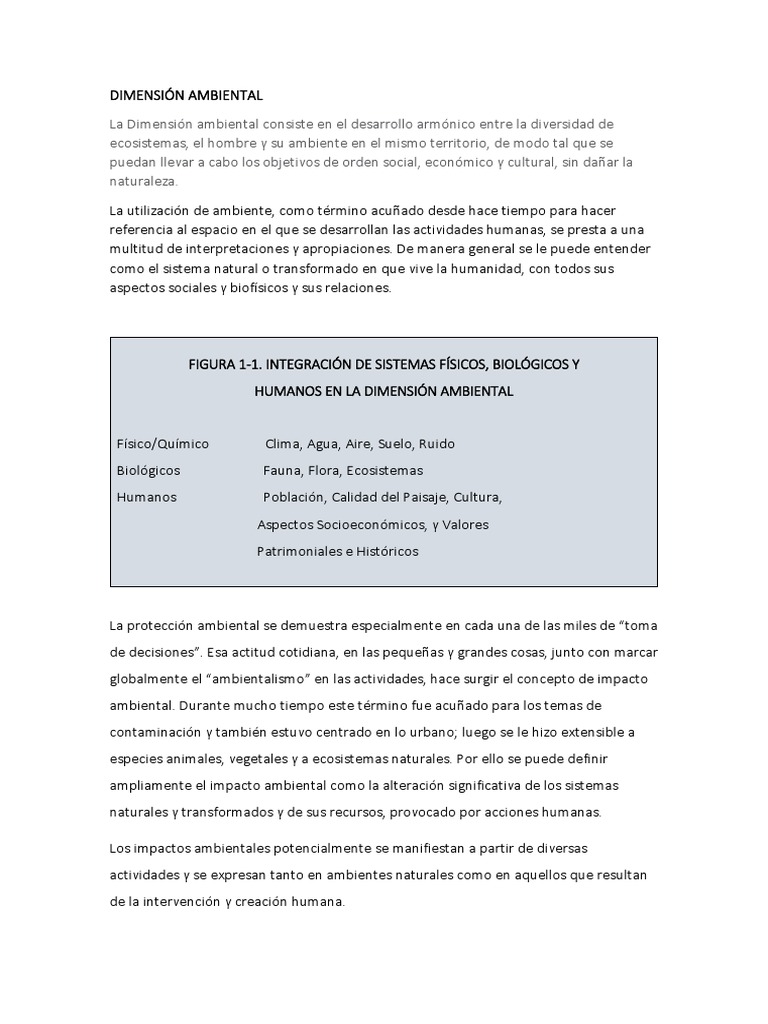 DIMENSIÓN AMBIENTAL

La Dimensión ambiental consiste en el desarrollo armónico entre la diversidad de ecosistemas, el hombre y su ambiente en el mismo territorio, de modo tal que se puedan llevar a cabo los objetivos de orden social, económico y cultural, sin dañar la naturaleza.

La utilización de ambiente, como término acuñado desde hace tiempo para hacer referencia al espacio en el que se desarrollan las actividades humanas, se presta a una multitud de interpretaciones y apropiaciones. De manera general se le puede entender como el sistema natural o transformado en que vive la humanidad, con todos sus aspectos sociales y biofísicos y sus relaciones.

FIGURA 1-1. INTEGRACIÓN DE SISTEMAS FÍSICOS, BIOLÓGICOS Y HUMANOS EN LA DIMENSIÓN AMBIENTAL

Físico/Químico Clima, Agua, Aire, Suelo, Ruido
Biológicos Fauna, Flora, Ecosistemas
Humanos Población, Calidad del Paisaje, Cultura, Aspectos Socioeconómicos, y Valores Patrimoniales e Históricos

La protección ambiental se demuestra especialmente en cada una de las miles de "toma de decisiones". Esa actitud cotidiana, en las pequeñas y grandes cosas, junto con marcar globalmente el "ambientalismo" en las actividades, hace surgir el concepto de impacto ambiental. Durante mucho tiempo este término fue acuñado para los temas de contaminación y también estuvo centrado en lo urbano; luego se le hizo extensible a especies animales, vegetales y a ecosistemas naturales. Por ello se puede definir ampliamente el impacto ambiental como la alteración significativa de los sistemas naturales y transformados y de sus recursos, provocado por acciones humanas.

Los impactos ambientales potencialmente se manifiestan a partir de diversas actividades y se expresan tanto en ambientes naturales como en aquellos que resultan de la intervención y creación humana.